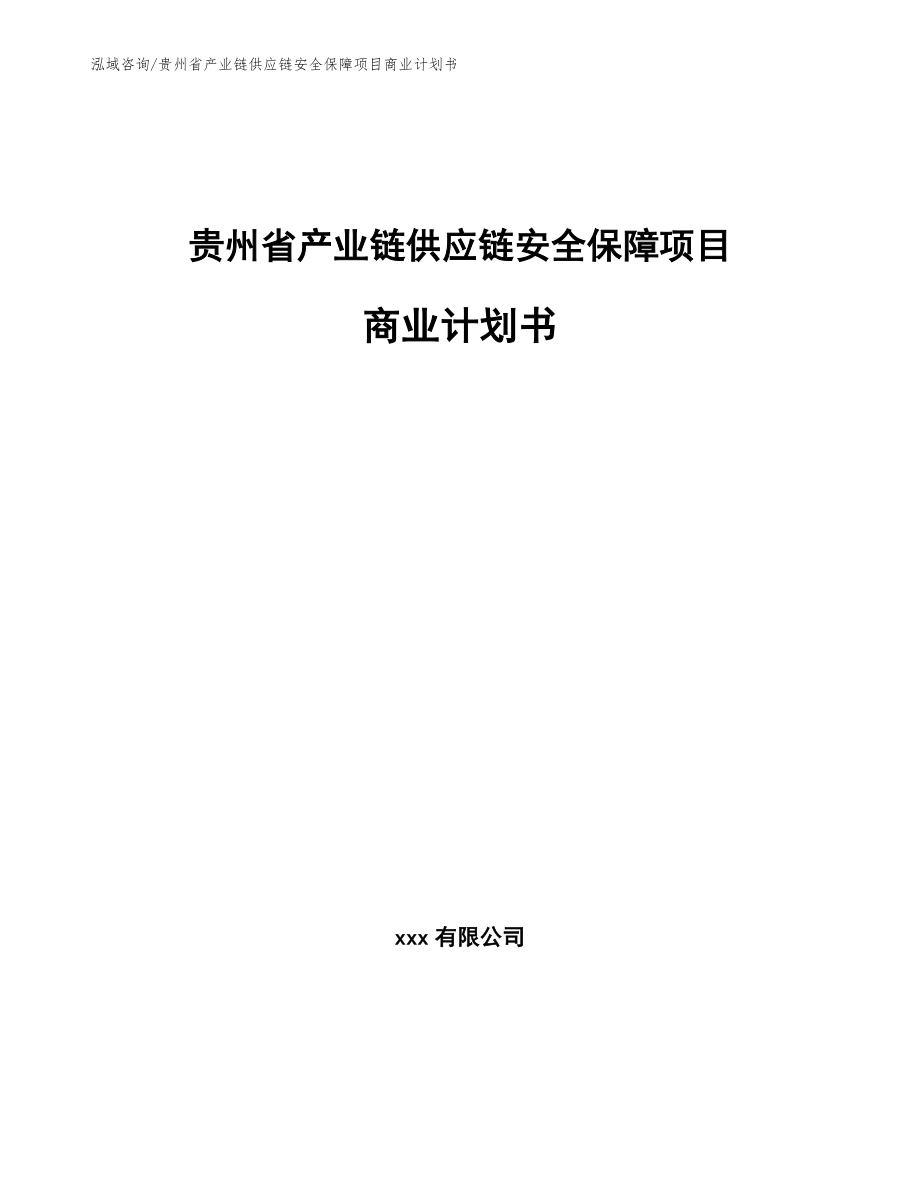 泓域咨询/贵州省产业链供应链安全保障项目商业计划书

贵州省产业链供应链安全保障项目

商业计划书

xxx 有限公司